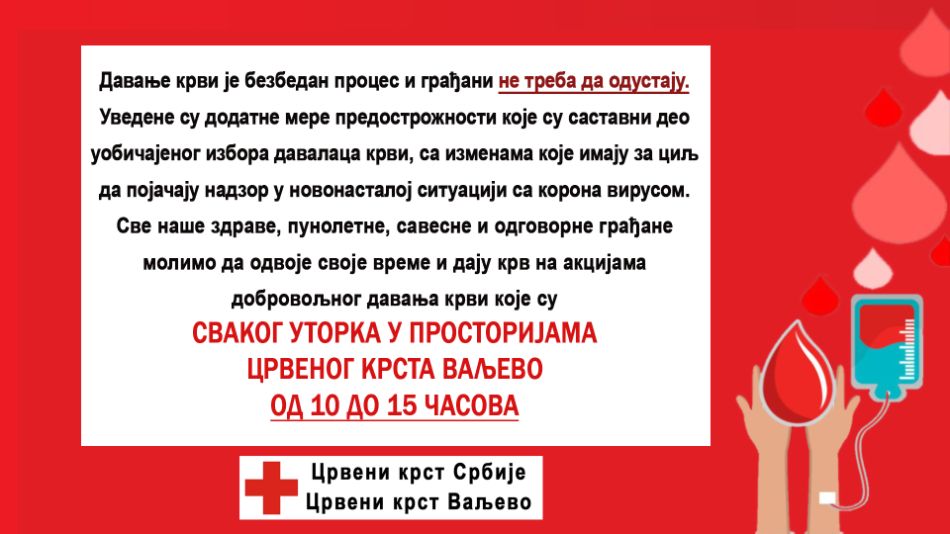 Давање крви је безбедан процес и грађани не треба да одустају. Уведене су додатне мере предострожности које су саставни део уобичајеног избора давалаца крви, са изменама које имају за циљ да појачају надзор у новонасталој ситуацији са корона вирусом. Све наше здраве, пунолетне, савесне и одговорне грађане молимо да одвоје своје време и дају крв на акцијама добровољног давања крви које су

СВАКОГ УТОРКА У ПРОСТОРИЈАМА ЦРВЕНОГ КРСТА ВАЉЕВО ОД 10 ДО 15 ЧАСОВА

Црвени крст Србије
Црвени крст Ваљево